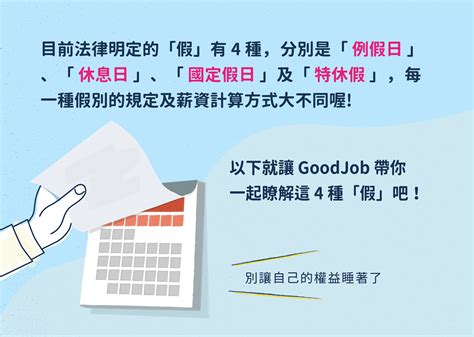 目前法律明定的「假」有 4 種，分別是「例假日」、「休息日」、「國定假日」及「特休假」，每一種假別的規定及薪資計算方式大不同喔!

以下就讓 GoodJob 帶你一起瞭解這 4 種「假」吧！

別讓自己的權益睡著了